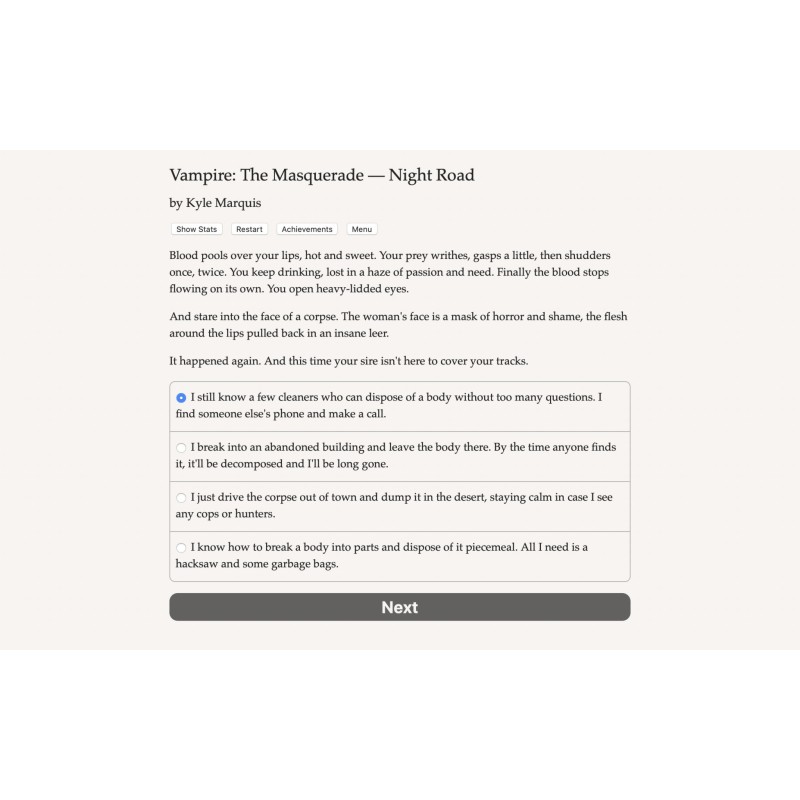 Vampire: The Masquerade — Night Road

by Kyle Marquis

Show Stats Restart Achievements Menu

Blood pools over your lips, hot and sweet. Your prey writhes, gasps a little, then shudders once, twice. You keep drinking, lost in a haze of passion and need. Finally the blood stops flowing on its own. You open heavy-lidded eyes.

And stare into the face of a corpse. The woman's face is a mask of horror and shame, the flesh around the lips pulled back in an insane leer.

It happened again. And this time your sire isn't here to cover your tracks.

I still know a few cleaners who can dispose of a body without too many questions. I find someone else's phone and make a call.

I break into an abandoned building and leave the body there. By the time anyone finds it, it'll be decomposed and I'll be long gone.

I just drive the corpse out of town and dump it in the desert, staying calm in case I see any cops or hunters.

I know how to break a body into parts and dispose of it piecemeal. All I need is a hacksaw and some garbage bags.

Next